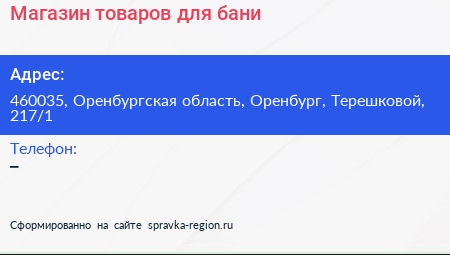 Магазин товаров для бани

Адрес:

460035, Оренбургская область, Оренбург, Терешковой, 217/1

Телефон:

–

Сформированно на сайте spravka-region.ru